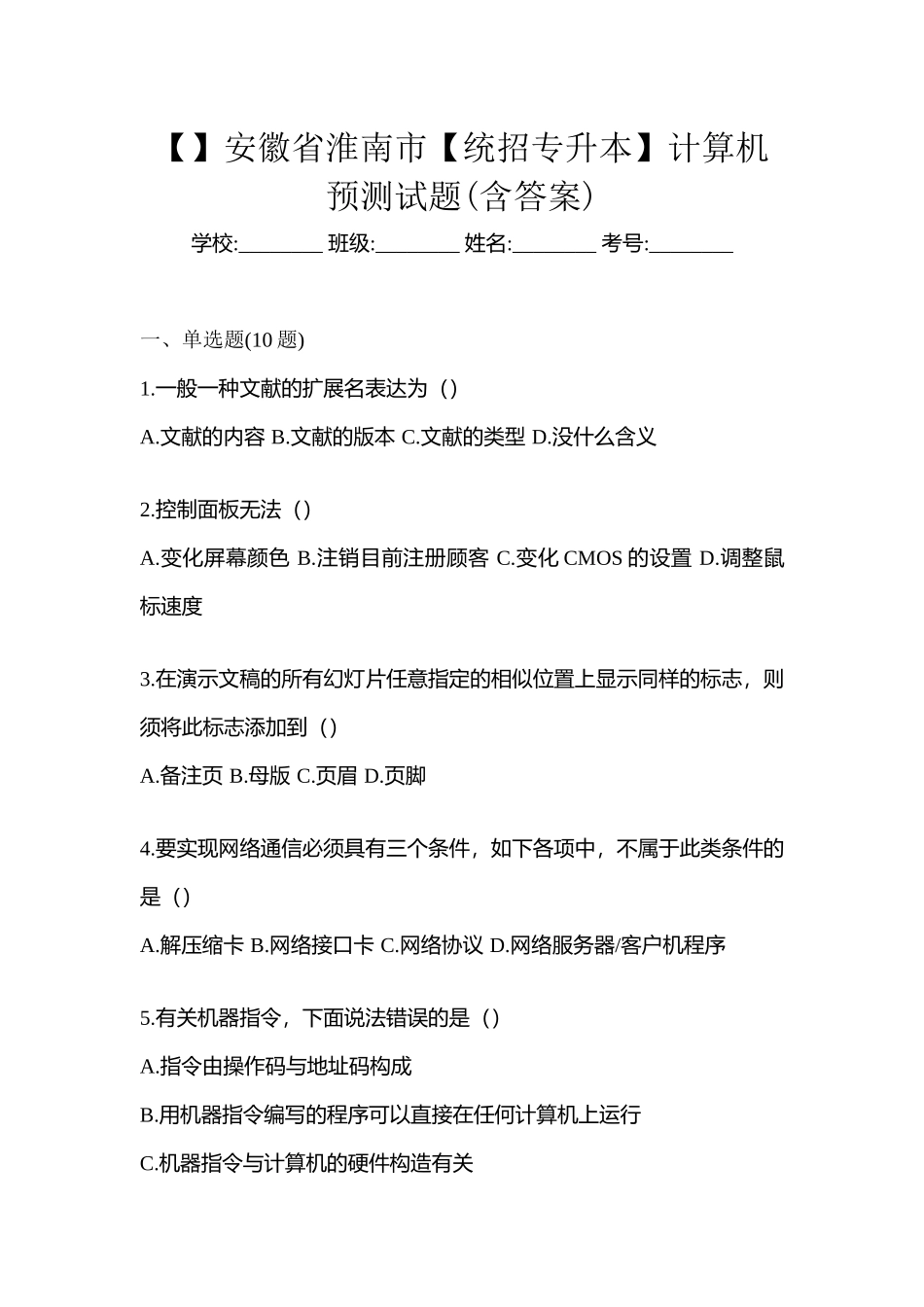 【】安徽省淮南市【统招专升本】计算机预测试题(含答案)

学校:________ 班级:________ 姓名:________ 考号:________

一、单选题(10 题)

1.一般一种文献的扩展名表达为（）

A.文献的内容 B.文献的版本 C.文献的类型 D.没什么含义

2.控制面板无法（）

A.变化屏幕颜色 B.注销目前注册顾客 C.变化 CMOS 的设置 D.调整鼠标速度

3.在演示文稿的所有幻灯片任意指定的相似位置上显示同样的标志，则须将此标志添加到（）

A.备注页 B.母版 C.页眉 D.页脚

4.要实现网络通信必须具有三个条件，如下各项中，不属于此类条件的是（）

A.解压缩卡 B.网络接口卡 C.网络协议 D.网络服务器/客户机程序

5.有关机器指令，下面说法错误的是（）

A.指令由操作码与地址码构成

B.用机器指令编写的程序可以直接在任何计算机上运行

C.机器指令与计算机的硬件构造有关